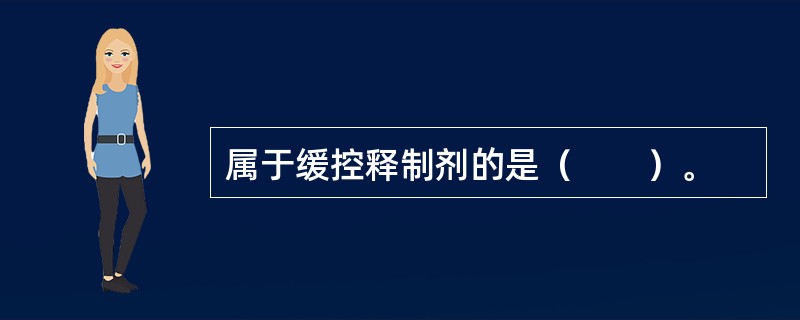 属于缓控释制剂的是（　　）。